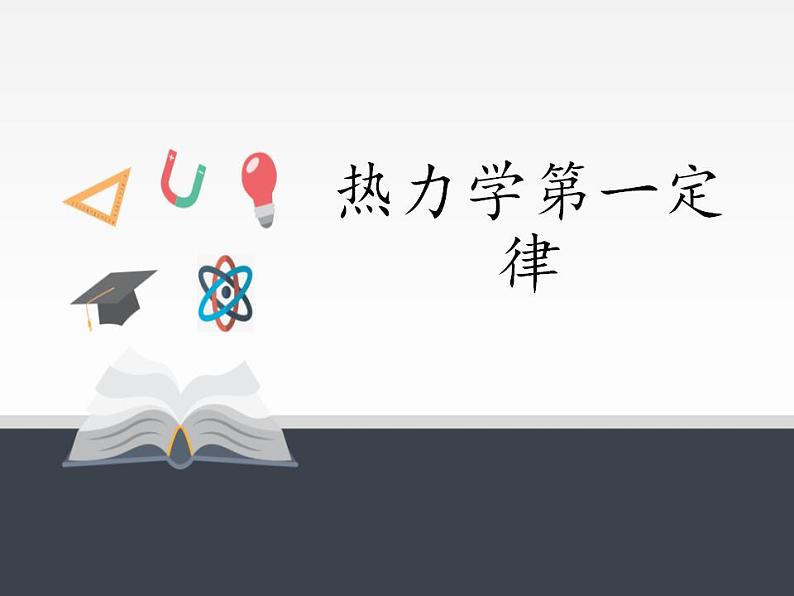 热力学第一定律